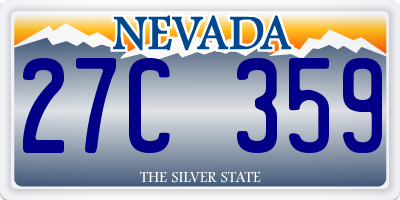 NEVADA

27C 359

THE SILVER STATE